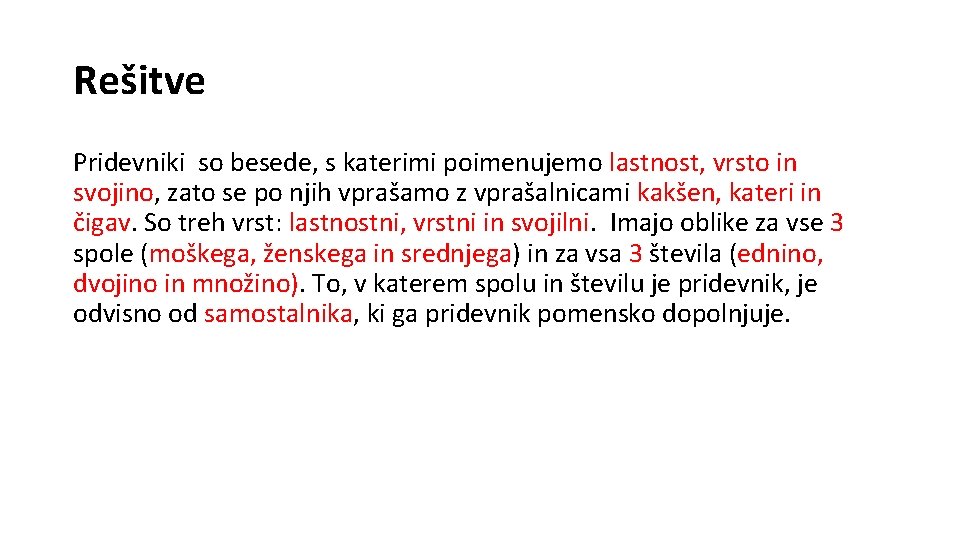 Rešitve

Pridevniki so besede, s katerimi poimenujemo lastnost, vrsto in svojino, zato se po njih vprašamo z vprašalnicami kakšen, kateri in čigav. So treh vrst: lastnostni, vrstni in svojilni. Imajo oblike za vse 3 spole (moškega, ženskega in srednjega) in za vsa 3 števila (ednino, dvojino in množino). To, v katerem spolu in številu je pridevnik, je odvisno od samostalnika, ki ga pridevnik pomensko dopolnjuje.